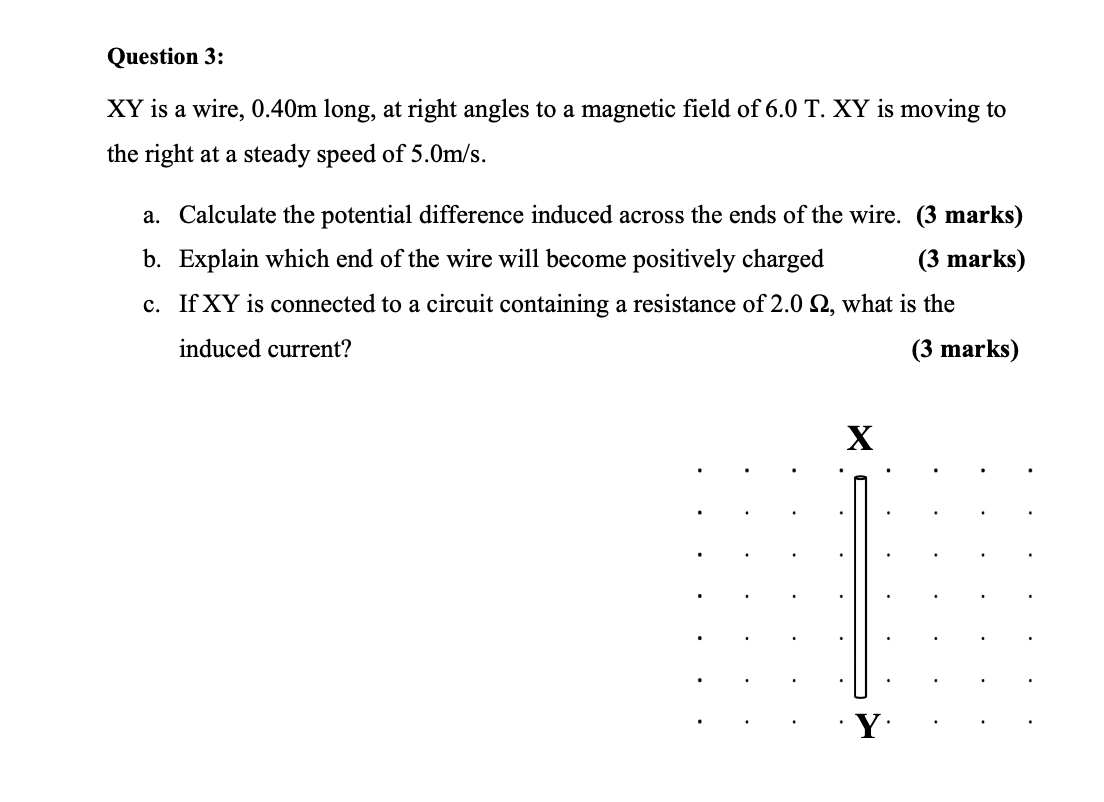 Question 3:

XY is a wire, 0.40m long, at right angles to a magnetic field of 6.0 T. XY is moving to the right at a steady speed of 5.0m/s.

a. Calculate the potential difference induced across the ends of the wire. (3 marks)

b. Explain which end of the wire will become positively charged (3 marks)

c. If XY is connected to a circuit containing a resistance of 2.0 Ω, what is the induced current? (3 marks)

X

Y